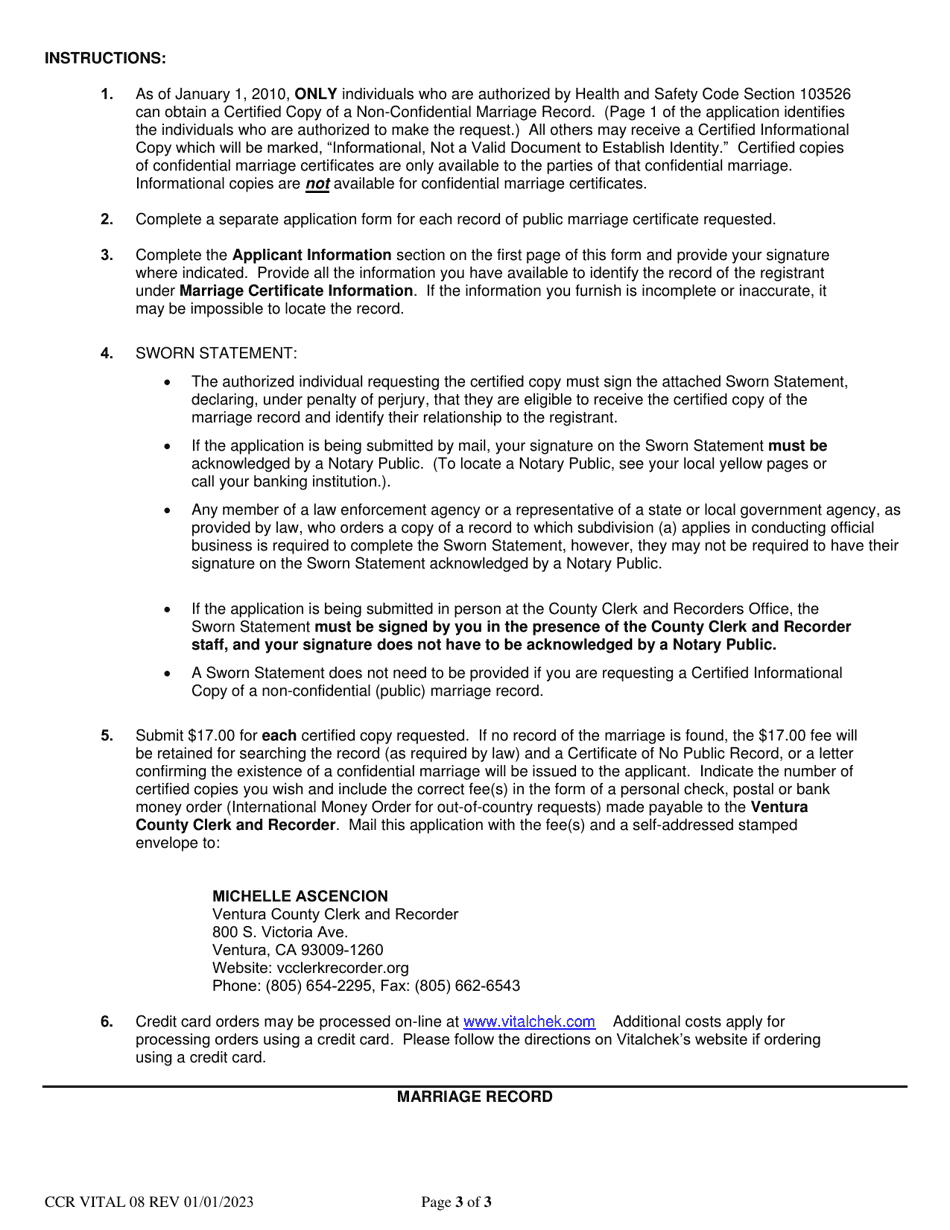 INSTRUCTIONS:

1. As of January 1, 2010, ONLY individuals who are authorized by Health and Safety Code Section 103526 can obtain a Certified Copy of a Non-Confidential Marriage Record. (Page 1 of the application identifies the individuals who are authorized to make the request.) All others may receive a Certified Informational Copy which will be marked, "Informational, Not a Valid Document to Establish Identity." Certified copies of confidential marriage certificates are only available to the parties of that confidential marriage. Informational copies are not available for confidential marriage certificates.

2. Complete a separate application form for each record of public marriage certificate requested.

3. Complete the Applicant Information section on the first page of this form and provide your signature where indicated. Provide all the information you have available to identify the record of the registrant under Marriage Certificate Information. If the information you furnish is incomplete or inaccurate, it may be impossible to locate the record.

4. SWORN STATEMENT:

• The authorized individual requesting the certified copy must sign the attached Sworn Statement, declaring, under penalty of perjury, that they are eligible to receive the certified copy of the marriage record and identify their relationship to the registrant.

• If the application is being submitted by mail, your signature on the Sworn Statement must be acknowledged by a Notary Public. (To locate a Notary Public, see your local yellow pages or call your banking institution.).

• Any member of a law enforcement agency or a representative of a state or local government agency, as provided by law, who orders a copy of a record to which subdivision (a) applies in conducting official business is required to complete the Sworn Statement, however, they may not be required to have their signature on the Sworn Statement acknowledged by a Notary Public.

• If the application is being submitted in person at the County Clerk and Recorders Office, the Sworn Statement must be signed by you in the presence of the County Clerk and Recorder staff, and your signature does not have to be acknowledged by a Notary Public.

• A Sworn Statement does not need to be provided if you are requesting a Certified Informational Copy of a non-confidential (public) marriage record.

5. Submit $17.00 for each certified copy requested. If no record of the marriage is found, the $17.00 fee will be retained for searching the record (as required by law) and a Certificate of No Public Record, or a letter confirming the existence of a confidential marriage will be issued to the applicant. Indicate the number of certified copies you wish and include the correct fee(s) in the form of a personal check, postal or bank money order (International Money Order for out-of-country requests) made payable to the Ventura County Clerk and Recorder. Mail this application with the fee(s) and a self-addressed stamped envelope to:

MICHELLE ASCENCION
Ventura County Clerk and Recorder
800 S. Victoria Ave.
Ventura, CA 93009-1260
Website: vcclerkrecorder.org
Phone: (805) 654-2295, Fax: (805) 662-6543

6. Credit card orders may be processed on-line at www.vitalchek.com Additional costs apply for processing orders using a credit card. Please follow the directions on Vitalchek's website if ordering using a credit card.

MARRIAGE RECORD

CCR VITAL 08 REV 01/01/2023 Page 3 of 3